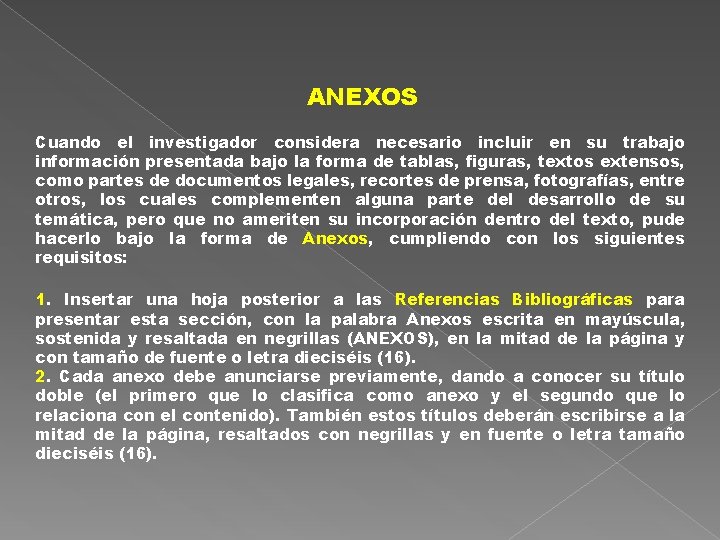 ANEXOS

Cuando el investigador considera necesario incluir en su trabajo información presentada bajo la forma de tablas, figuras, textos extensos, como partes de documentos legales, recortes de prensa, fotografías, entre otros, los cuales complementen alguna parte del desarrollo de su temática, pero que no ameriten su incorporación dentro del texto, pude hacerlo bajo la forma de Anexos, cumpliendo con los siguientes requisitos:

1. Insertar una hoja posterior a las Referencias Bibliográficas para presentar esta sección, con la palabra Anexos escrita en mayúscula, sostenida y resaltada en negrillas (ANEXOS), en la mitad de la página y con tamaño de fuente o letra dieciséis (16).
2. Cada anexo debe anunciarse previamente, dando a conocer su título doble (el primero que lo clasifica como anexo y el segundo que lo relaciona con el contenido). También estos títulos deberán escribirse a la mitad de la página, resaltados con negrillas y en fuente o letra tamaño dieciséis (16).